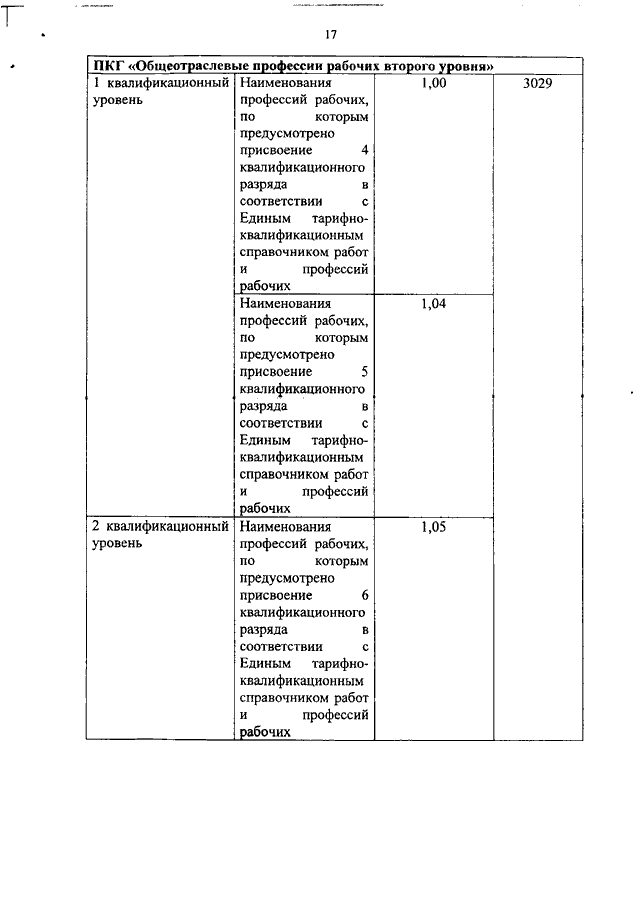 17

| ПКГ «Общеотраслевые профессии рабочих второго уровня» | | | |
|---|---|---|---|
| 1 квалификационный уровень | Наименования профессий рабочих, по которым предусмотрено присвоение 4 квалификационного разряда в соответствии с Единым тарифно-квалификационным справочником работ и профессий рабочих | 1,00 | 3029 |
| | Наименования профессий рабочих, по которым предусмотрено присвоение 5 квалификационного разряда в соответствии с Единым тарифно-квалификационным справочником работ и профессий рабочих | 1,04 | |
| 2 квалификационный уровень | Наименования профессий рабочих, по которым предусмотрено присвоение 6 квалификационного разряда в соответствии с Единым тарифно-квалификационным справочником работ и профессий рабочих | 1,05 | |